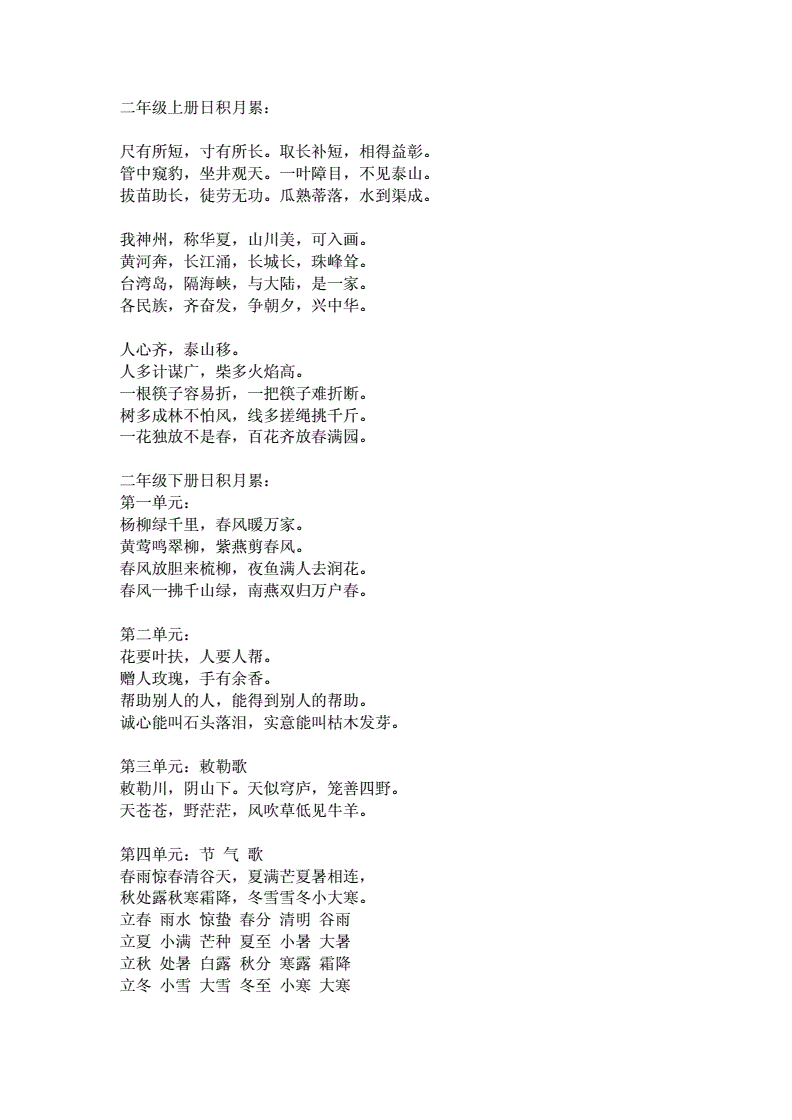 二年级上册日积月累：

尺有所短，寸有所长。取长补短，相得益彰。
管中窥豹，坐井观天。一叶障目，不见泰山。
拔苗助长，徒劳无功。瓜熟蒂落，水到渠成。

我神州，称华夏，山川美，可入画。
黄河奔，长江涌，长城长，珠峰耸。
台湾岛，隔海峡，与大陆，是一家。
各民族，齐奋发，争朝夕，兴中华。

人心齐，泰山移。
人多计谋广，柴多火焰高。
一根筷子容易折，一把筷子难折断。
树多成林不怕风，线多搓绳挑千斤。
一花独放不是春，百花齐放春满园。

二年级下册日积月累：
第一单元：
杨柳绿千里，春风暖万家。
黄莺鸣翠柳，紫燕剪春风。
春风放胆来梳柳，夜鱼满人去润花。
春风一拂千山绿，南燕双归万户春。

第二单元：
花要叶扶，人要人帮。
赠人玫瑰，手有余香。
帮助别人的人，能得到别人的帮助。
诚心能叫石头落泪，实意能叫枯木发芽。

第三单元：敕勒歌
敕勒川，阴山下。天似穹庐，笼善四野。
天苍苍，野茫茫，风吹草低见牛羊。

第四单元：节 气 歌
春雨惊春清谷天，夏满芒夏暑相连，
秋处露秋寒霜降，冬雪雪冬小大寒。
立春 雨水 惊蛰 春分 清明 谷雨
立夏 小满 芒种 夏至 小暑 大暑
立秋 处暑 白露 秋分 寒露 霜降
立冬 小雪 大雪 冬至 小寒 大寒